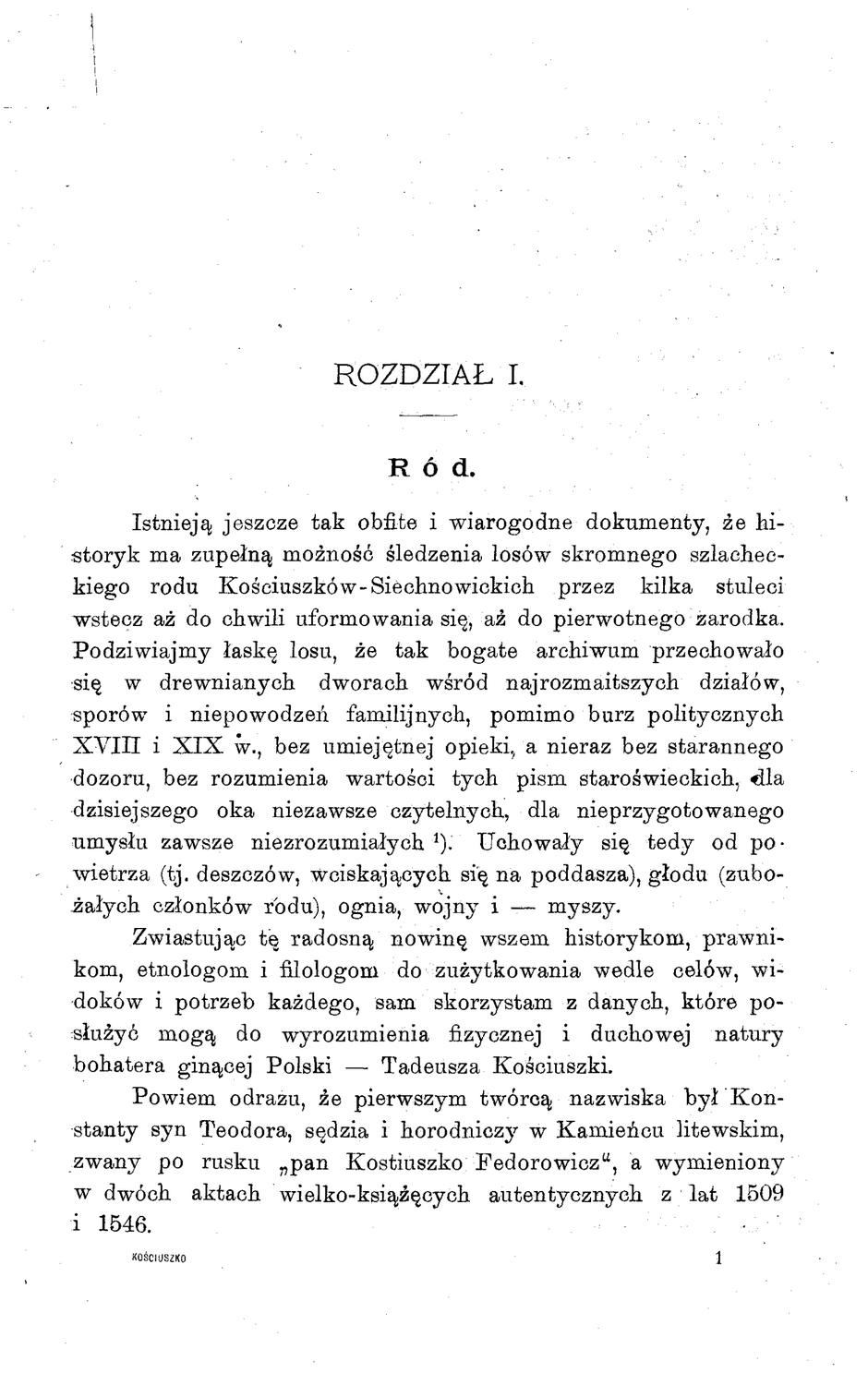 ROZDZIAŁ I.

Ród.

Istnieją jeszcze tak obfite i wiarogodne dokumenty, że historyk ma zupełną możność śledzenia losów skromnego szlacheckiego rodu Kościuszków-Siechnowickich przez kilka stuleci wstecz aż do chwili uformowania się, aż do pierwotnego zarodka. Podziwiajmy łaskę losu, że tak bogate archiwum przechowało się w drewnianych dworach wśród najrozmaitszych działów, sporów i niepowodzeń familijnych, pomimo burz politycznych XVIII i XIX w., bez umiejętnej opieki, a nieraz bez starannego dozoru, bez rozumienia wartości tych pism staroświeckich, dla dzisiejszego oka niezawsze czytelnych, dla nieprzygotowanego umysłu zawsze niezrozumiałych $^{1}$). Uchowały się tedy od powietrza (tj. deszczów, wciskających się na poddasza), głodu (zubożałych członków rodu), ognia, wojny i — myszy.

Zwiastując tę radosną nowinę wszem historykom, prawnikom, etnologom i filologom do zużytkowania wedle celów, widoków i potrzeb każdego, sam skorzystam z danych, które posłużyć mogą do wyrozumienia fizycznej i duchowej natury bohatera ginącej Polski — Tadeusza Kościuszki.

Powiem odrazu, że pierwszym twórcą nazwiska był Konstanty syn Teodora, sędzia i horodniczy w Kamieńcu litewskim, zwany po rusku „pan Kostiuszko Fedorowicz", a wymieniony w dwóch aktach wielko-książęcych autentycznych z lat 1509 i 1546.

KOŚCIUSZKO 1